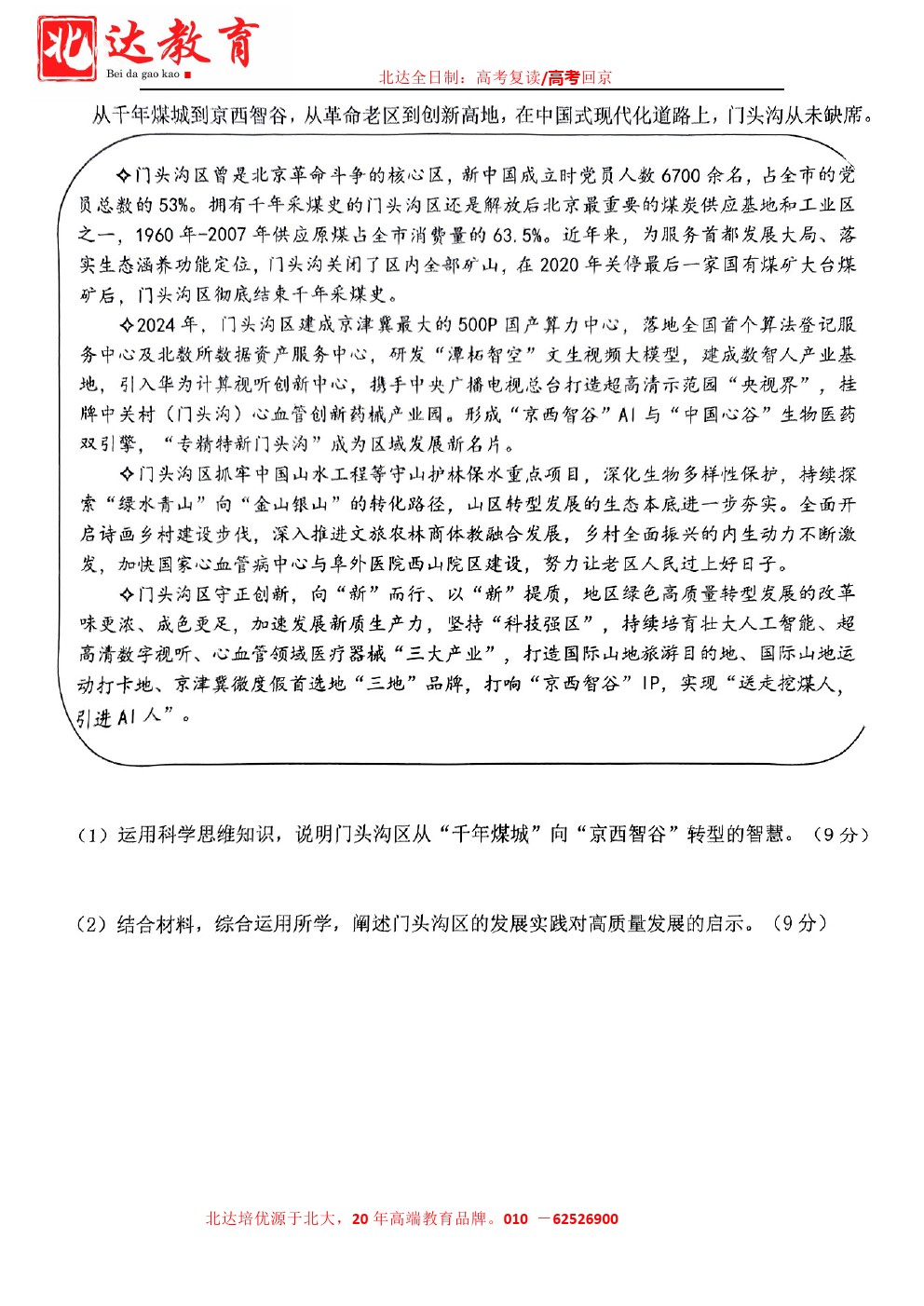 北达教育
Bei da gao kao
北达全日制：高考复读/高考回京

从千年煤城到京西智谷，从革命老区到创新高地，在中国式现代化道路上，门头沟从未缺席。

✧门头沟区曾是北京革命斗争的核心区，新中国成立时党员人数6700余名，占全市的党员总数的53%。拥有千年采煤史的门头沟区还是解放后北京最重要的煤炭供应基地和工业区之一，1960年-2007年供应原煤占全市消费量的63.5%。近年来，为服务首都发展大局、落实生态涵养功能定位，门头沟关闭了区内全部矿山，在2020年关停最后一家国有煤矿大台煤矿后，门头沟区彻底结束千年采煤史。

✧2024年，门头沟区建成京津冀最大的500P国产算力中心，落地全国首个算法登记服务中心及北数所数据资产服务中心，研发“潭柘智空”文生视频大模型，建成数智人产业基地，引入华为计算视听创新中心，携手中央广播电视总台打造超高清示范园“央视界”，挂牌中关村（门头沟）心血管创新药械产业园。形成“京西智谷”AI与“中国心谷”生物医药双引擎，“专精特新门头沟”成为区域发展新名片。

✧门头沟区抓牢中国山水工程等守山护林保水重点项目，深化生物多样性保护，持续探索“绿水青山”向“金山银山”的转化路径，山区转型发展的生态本底进一步夯实。全面开启诗画乡村建设步伐，深入推进文旅农林商体教融合发展，乡村全面振兴的内生动力不断激发，加快国家心血管病中心与阜外医院西山院区建设，努力让老区人民过上好日子。

✧门头沟区守正创新，向“新”而行、以“新”提质，地区绿色高质量转型发展的改革味更浓、成色更足，加速发展新质生产力，坚持“科技强区”，持续培育壮大人工智能、超高清数字视听、心血管领域医疗器械“三大产业”，打造国际山地旅游目的地、国际山地运动打卡地、京津冀微度假首选地“三地”品牌，打响“京西智谷”IP，实现“送走挖煤人，引进AI人”。

（1）运用科学思维知识，说明门头沟区从“千年煤城”向“京西智谷”转型的智慧。（9分）

（2）结合材料，综合运用所学，阐述门头沟区的发展实践对高质量发展的启示。（9分）

北达培优源于北大，20年高端教育品牌。010 －62526900